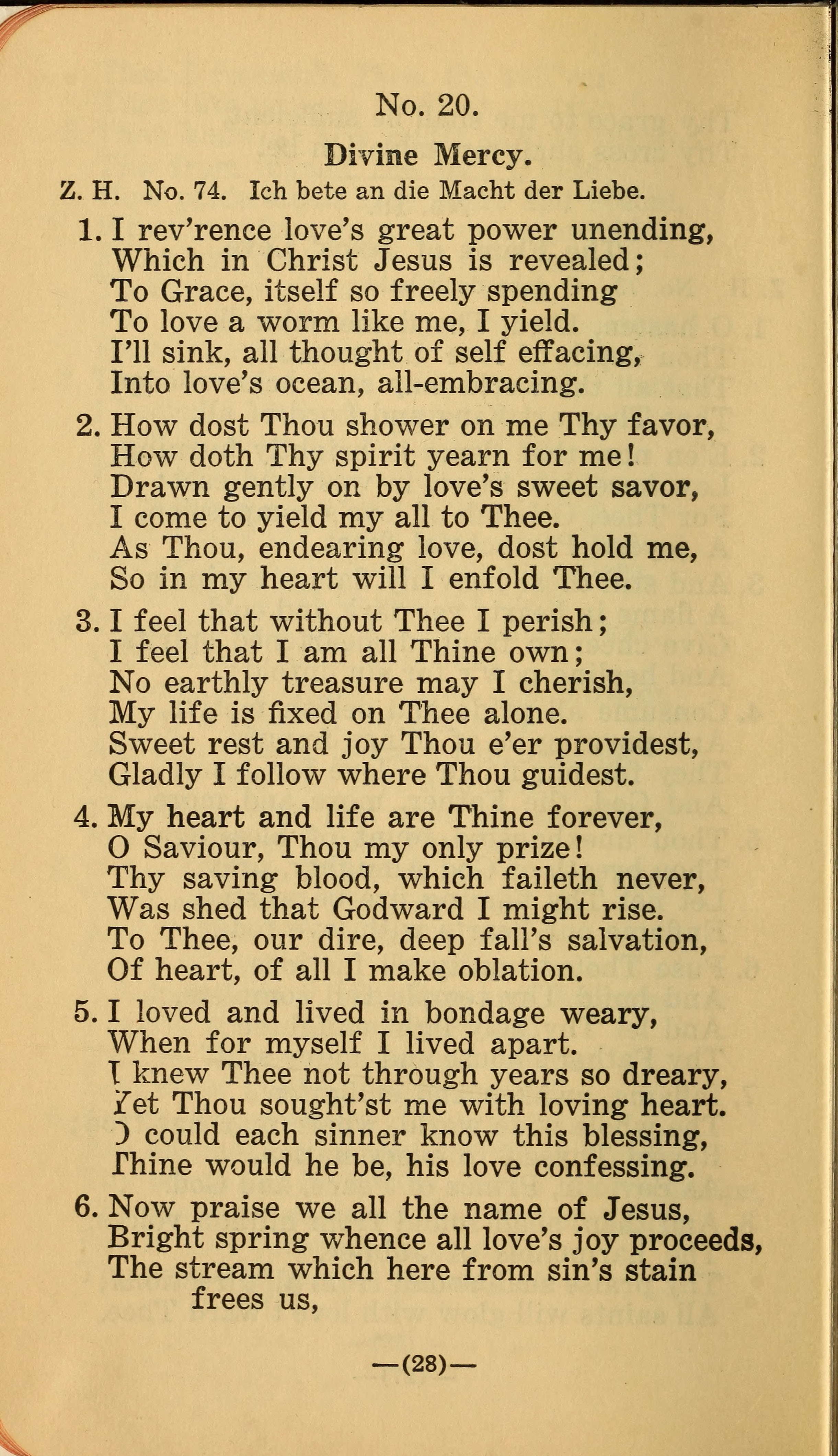 No. 20.

Divine Mercy.

Z. H. No. 74. Ich bete an die Macht der Liebe.

1. I rev'rence love's great power unending, Which in Christ Jesus is revealed; To Grace, itself so freely spending To love a worm like me, I yield. I'll sink, all thought of self effacing, Into love's ocean, all-embracing.

2. How dost Thou shower on me Thy favor, How doth Thy spirit yearn for me! Drawn gently on by love's sweet savor, I come to yield my all to Thee. As Thou, endearing love, dost hold me, So in my heart will I enfold Thee.

3. I feel that without Thee I perish; I feel that I am all Thine own; No earthly treasure may I cherish, My life is fixed on Thee alone. Sweet rest and joy Thou e'er providest, Gladly I follow where Thou guidest.

4. My heart and life are Thine forever, O Saviour, Thou my only prize! Thy saving blood, which faileth never, Was shed that Godward I might rise. To Thee, our dire, deep fall's salvation, Of heart, of all I make oblation.

5. I loved and lived in bondage weary, When for myself I lived apart. I knew Thee not through years so dreary, Yet Thou sought'st me with loving heart. O could each sinner know this blessing, Thine would he be, his love confessing.

6. Now praise we all the name of Jesus, Bright spring whence all love's joy proceeds, The stream which here from sin's stain frees us,

—(28)—